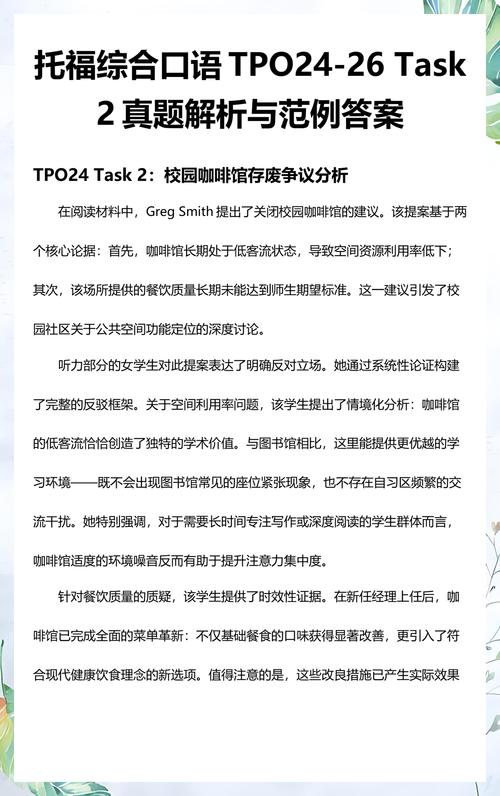 托福综合口语 TPO24-26 Task 2 真题解析与范例答案

TPO24 Task 2：校园咖啡馆存废争议分析

在阅读材料中，Greg Smith 提出了关闭校园咖啡馆的建议。该提案基于两个核心论据：首先，咖啡馆长期处于低客流状态，导致空间资源利用率低下；其次，该场所提供的餐饮质量长期未能达到师生期望标准。这一建议引发了校园社区关于公共空间功能定位的深度讨论。

听力部分的女学生对此提案表达了明确反对立场。她通过系统性论证构建了完整的反驳框架。关于空间利用率问题，该学生提出了情境化分析：咖啡馆的低客流恰恰创造了独特的学术价值。与图书馆相比，这里能提供更优越的学习环境——既不会出现图书馆常见的座位紧张现象，也不存在自习区频繁的交流干扰。她特别强调，对于需要长时间专注写作或深度阅读的学生群体而言，咖啡馆适度的环境噪音反而有助于提升注意力集中度。

针对餐饮质量的质疑，该学生提供了时效性证据。在新任经理上任后，咖啡馆已完成全面的菜单革新：不仅基础餐食的口味获得显著改善，更引入了符合现代健康饮食理念的新选项。值得注意的是，这些改良措施已产生实际效果